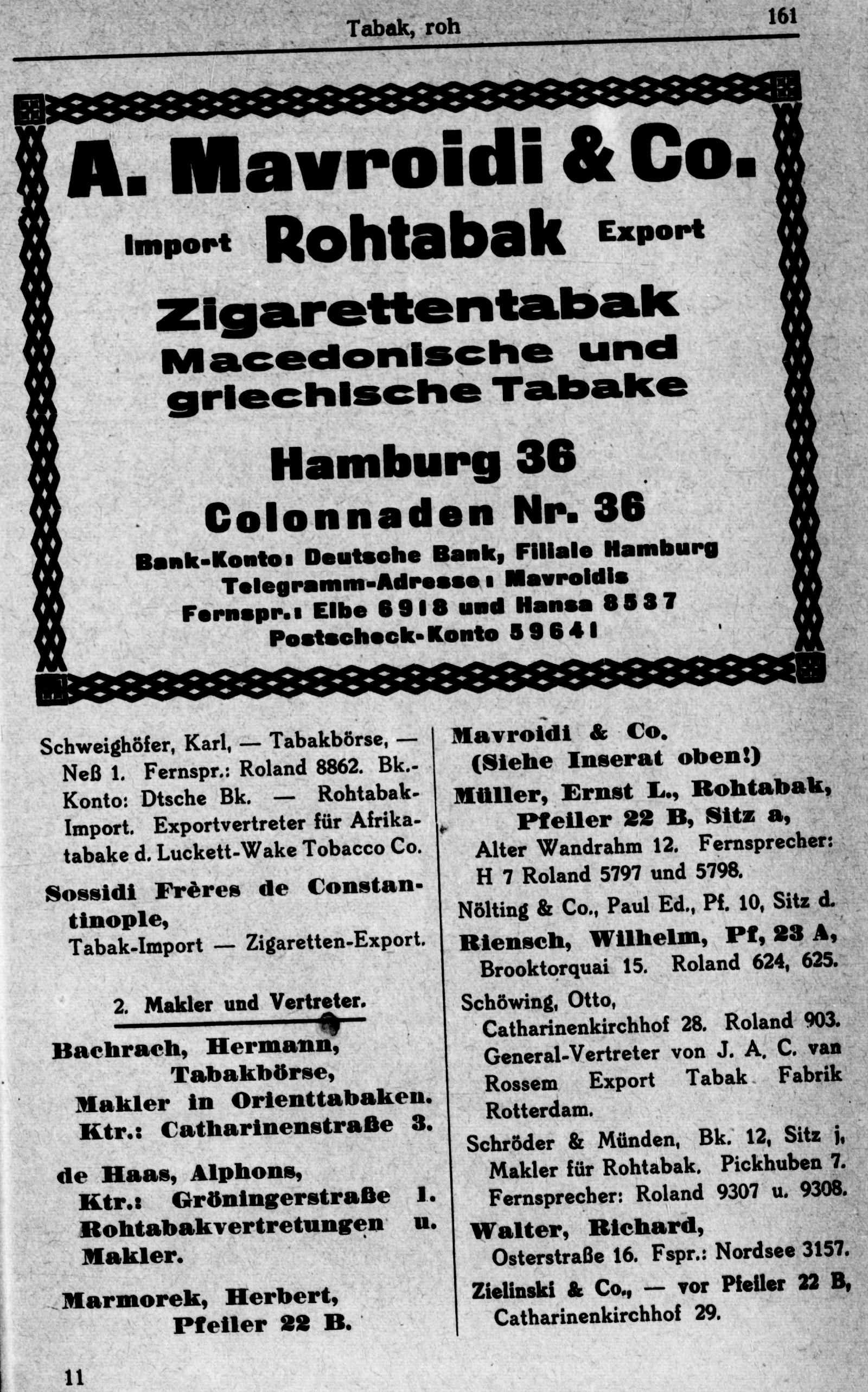 Tabak, roh 161

A. Mavroidi & Co.

Import Rohtabak Export

Zigarettentabak
Macedonische und griechische Tabake

Hamburg 36
Colonnaden Nr. 36

Bank-Konto: Deutsche Bank, Filiale Hamburg
Telegramm-Adresse: Mavroidis
Fernspr.: Elbe 6918 und Hansa 8537
Postscheck-Konto 59641

Schweighöfer, Karl, — Tabakbörse, — Neß 1. Fernspr.: Roland 8862. Bk.-Konto: Dtsche Bk. — Rohtabak-Import. Exportvertreter für Afrikatabake d. Luckett-Wake Tobacco Co.

Sossidi Frères de Constantinople, Tabak-Import — Zigaretten-Export.

2. Makler und Vertreter.

Bachrach, Hermann, Tabakbörse, Makler in Orienttabaken. Ktr.: Catharinenstraße 3.

de Haas, Alphons, Ktr.: Gröningerstraße 1. Rohtabakvertretungen u. Makler.

Marmorek, Herbert, Pfeiler 22 B.

Mavroidi & Co. (Siehe Inserat oben!)

Müller, Ernst L., Rohtabak, Pfeiler 22 B, Sitz a, Alter Wandrahm 12. Fernsprecher: H 7 Roland 5797 und 5798.

Nölting & Co., Paul Ed., Pf. 10, Sitz d.

Riensch, Wilhelm, Pf, 23 A, Brooktorquai 15. Roland 624, 625.

Schöwing, Otto, Catharinenkirchhof 28. Roland 903. General-Vertreter von J. A. C. van Rossem Export Tabak Fabrik Rotterdam.

Schröder & Münden, Bk. 12, Sitz j, Makler für Rohtabak. Pickhuben 7. Fernsprecher: Roland 9307 u. 9308.

Walter, Richard, Osterstraße 16. Fspr.: Nordsee 3157.

Zielinski & Co., — vor Pfeiler 22 B, Catharinenkirchhof 29.

11